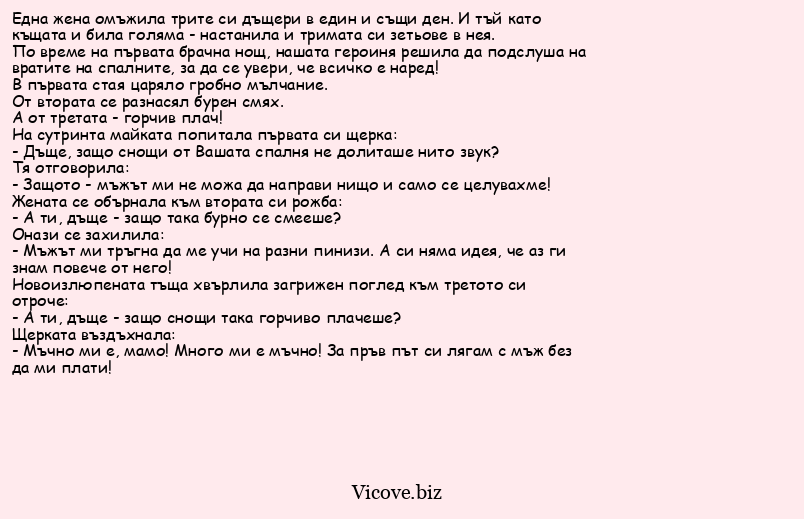 Една жена омъжила трите си дъщери в един и същи ден. И тъй като къщата и била голяма - настанила и тримата си зетьове в нея.
По време на първата брачна нощ, нашата героиня решила да подслуша на вратите на спалните, за да се увери, че всичко е наред!
В първата стая царяло гробно мълчание.
От втората се разнасял бурен смях.
А от третата - горчив плач!
На сутринта майката попитала първата си щерка:
- Дъще, защо снощи от Вашата спалня не долиташе нито звук?
Тя отговорила:
- Защото - мъжът ми не можа да направи нищо и само се целувахме!
Жената се обърнала към втората си рожба:
- А ти, дъще - защо така бурно се смееше?
Онази се захилила:
- Мъжът ми тръгна да ме учи на разни пинизи. А си няма идея, че аз ги знам повече от него!
Новоизлюпената тъща хвърлила загрижен поглед към третото си отроче:
- А ти, дъще - защо снощи така горчиво плачеше?
Щерката въздъхнала:
- Мъчно ми е, мамо! Много ми е мъчно! За пръв път си лягам с мъж без да ми плати!

Vicove.biz